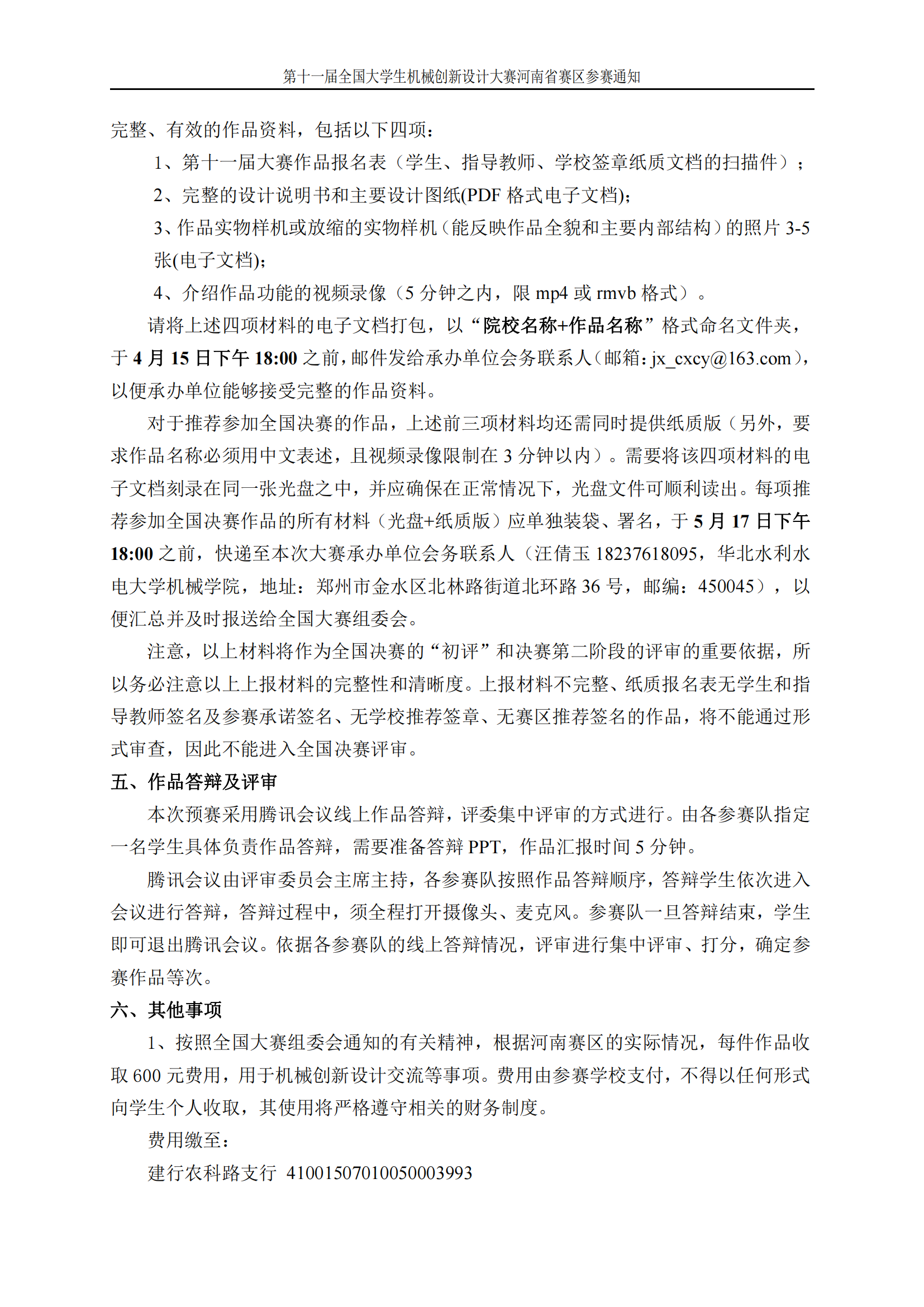 第十一届全国大学生机械创新设计大赛河南省赛区参赛通知

完整、有效的作品资料，包括以下四项：

1、第十一届大赛作品报名表（学生、指导教师、学校签章纸质文档的扫描件）；

2、完整的设计说明书和主要设计图纸(PDF 格式电子文档)；

3、作品实物样机或放缩的实物样机（能反映作品全貌和主要内部结构）的照片 3-5 张(电子文档)；

4、介绍作品功能的视频录像（5 分钟之内，限 mp4 或 rmvb 格式）。

请将上述四项材料的电子文档打包，以“院校名称+作品名称”格式命名文件夹，于 4 月 15 日下午 18:00 之前，邮件发给承办单位会务联系人（邮箱：jx_cxcy@163.com），以便承办单位能够接受完整的作品资料。

对于推荐参加全国决赛的作品，上述前三项材料均还需同时提供纸质版（另外，要求作品名称必须用中文表述，且视频录像限制在 3 分钟以内）。需要将该四项材料的电子文档刻录在同一张光盘之中，并应确保在正常情况下，光盘文件可顺利读出。每项推荐参加全国决赛作品的所有材料（光盘+纸质版）应单独装袋、署名，于 5 月 17 日下午 18:00 之前，快递至本次大赛承办单位会务联系人（汪倩玉 18237618095，华北水利水电大学机械学院，地址：郑州市金水区北林路街道北环路 36 号，邮编：450045），以便汇总并及时报送给全国大赛组委会。

注意，以上材料将作为全国决赛的“初评”和决赛第二阶段的评审的重要依据，所以务必注意以上上报材料的完整性和清晰度。上报材料不完整、纸质报名表无学生和指导教师签名及参赛承诺签名、无学校推荐签章、无赛区推荐签名的作品，将不能通过形式审查，因此不能进入全国决赛评审。

五、作品答辩及评审

本次预赛采用腾讯会议线上作品答辩，评委集中评审的方式进行。由各参赛队指定一名学生具体负责作品答辩，需要准备答辩 PPT，作品汇报时间 5 分钟。

腾讯会议由评审委员会主席主持，各参赛队按照作品答辩顺序，答辩学生依次进入会议进行答辩，答辩过程中，须全程打开摄像头、麦克风。参赛队一旦答辩结束，学生即可退出腾讯会议。依据各参赛队的线上答辩情况，评审进行集中评审、打分，确定参赛作品等次。

六、其他事项

1、按照全国大赛组委会通知的有关精神，根据河南赛区的实际情况，每件作品收取 600 元费用，用于机械创新设计交流等事项。费用由参赛学校支付，不得以任何形式向学生个人收取，其使用将严格遵守相关的财务制度。

费用缴至：

建行农科路支行 41001507010050003993